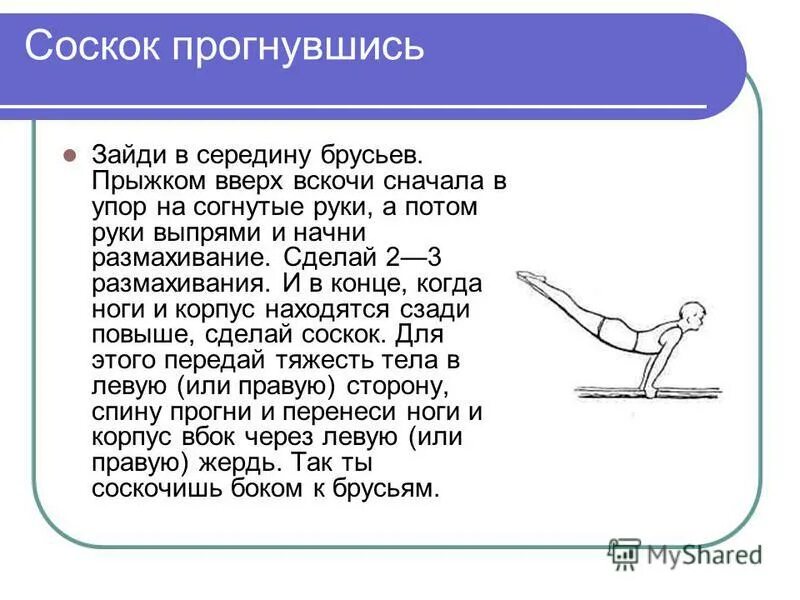 Соскок прогнувшись

Зайди в середину брусьев. Прыжком вверх вскочи сначала в упор на согнутые руки, а потом руки выпрями и начни размахивание. Сделай 2—3 размахивания. И в конце, когда ноги и корпус находятся сзади повыше, сделай соскок. Для этого передай тяжесть тела в левую (или правую) сторону, спину прогни и перенеси ноги и корпус вбок через левую (или правую) жердь. Так ты соскочишь боком к брусьям.

MyShared